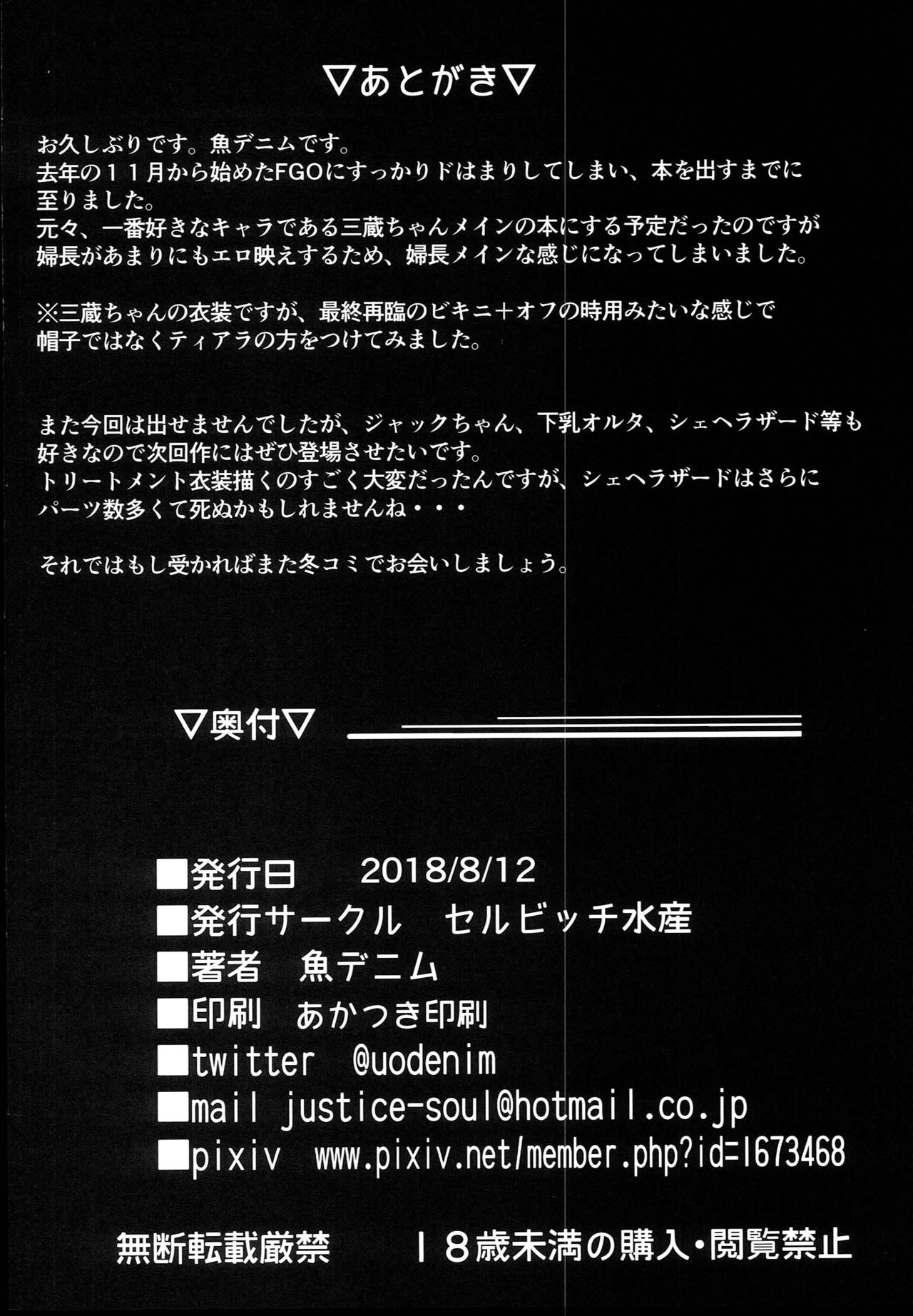 ▽あとがき▽

お久しぶりです。魚デニムです。
去年の１１月から始めたFGOにすっかりドはまりしてしまい、本を出すまでに至りました。
元々、一番好きなキャラである三蔵ちゃんメインの本にする予定だったのですが婦長があまりにもエロ映えするため、婦長メインな感じになってしまいました。

※三蔵ちゃんの衣装ですが、最終再臨のビキニ＋オフの時用みたいな感じで帽子ではなくティアラの方をつけてみました。

また今回は出せませんでしたが、ジャックちゃん、下乳オルタ、シェヘラザード等も好きなので次回作にはぜひ登場させたいです。
トリートメント衣装描くのすごく大変だったんですが、シェヘラザードはさらにパーツ数多くて死ぬかもしれませんね・・・

それではもし受かればまた冬コミでお会いしましょう。

▽奥付▽

■発行日　2018/8/12
■発行サークル　セルビッチ水産
■著者　魚デニム
■印刷　あかつき印刷
■twitter　@uodenim
■mail justice-soul@hotmail.co.jp
■pixiv　www.pixiv.net/member.php?id=1673468

無断転載厳禁　１８歳未満の購入・閲覧禁止